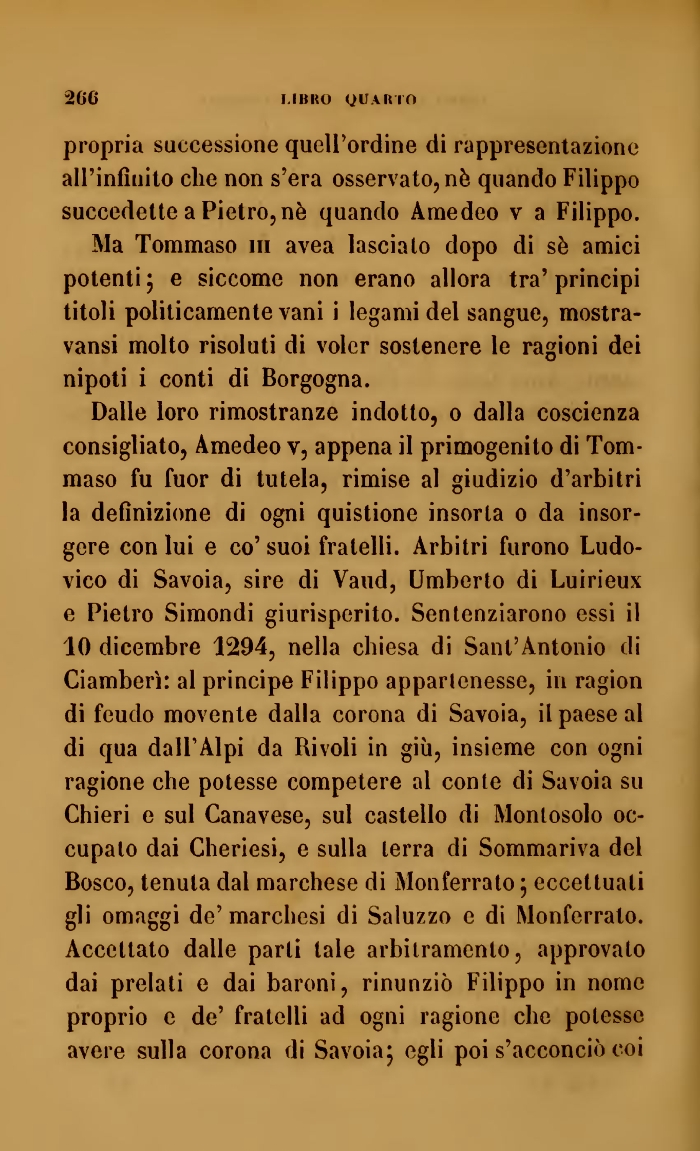 266 LIBRO QUARTO

propria successione quell'ordine di rappresentazione all'infinito che non s'era osservato, nè quando Filippo succedette a Pietro, nè quando Amedeo v a Filippo.

Ma Tommaso III avea lasciato dopo di sè amici potenti; e siccome non erano allora tra' principi titoli politicamente vani i legami del sangue, mostravansi molto risoluti di voler sostenere le ragioni dei nipoti i conti di Borgogna.

Dalle loro rimostranze indotto, o dalla coscienza consigliato, Amedeo v, appena il primogenito di Tommaso fu fuor di tutela, rimise al giudizio d'arbitri la definizione di ogni quistione insorta o da insorgere con lui e co' suoi fratelli. Arbitri furono Ludovico di Savoia, sire di Vaud, Umberto di Luirieux e Pietro Simondi giurisperito. Sentenziarono essi il 10 dicembre 1294, nella chiesa di Sant'Antonio di Ciamberì: al principe Filippo appartenesse, in ragion di feudo movente dalla corona di Savoia, il paese al di qua dall'Alpi da Rivoli in giù, insieme con ogni ragione che potesse competere al conte di Savoia su Chieri e sul Canavese, sul castello di Montosolo occupato dai Cheriesi, e sulla terra di Sommariva del Bosco, tenuta dal marchese di Monferrato; eccettuati gli omaggi de' marchesi di Saluzzo e di Monferrato. Accettato dalle parti tale arbitramento, approvato dai prelati e dai baroni, rinunziò Filippo in nome proprio e de' fratelli ad ogni ragione che potesse avere sulla corona di Savoia; egli poi s'acconciò coi